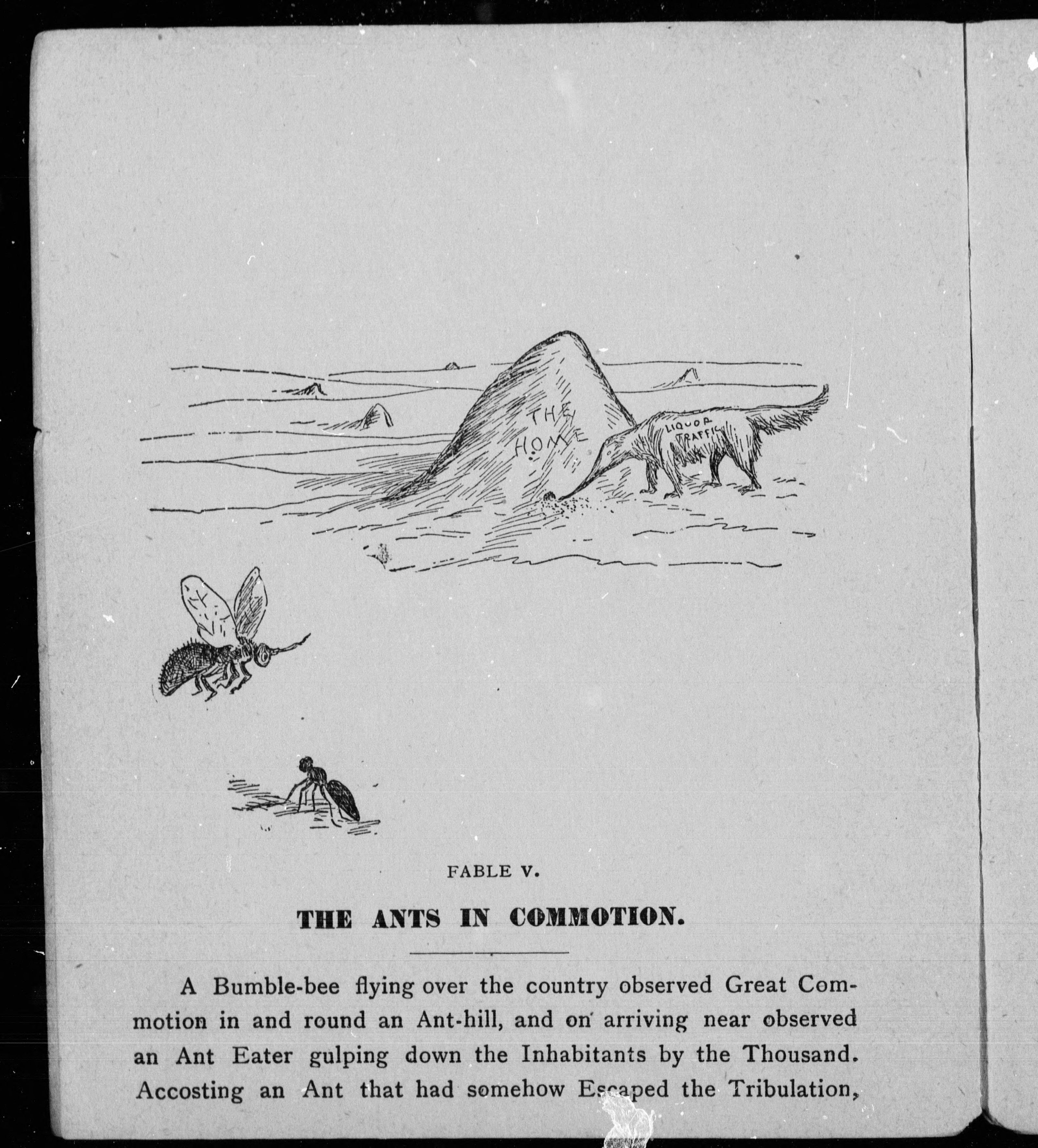 THE HOME

LIQUOR TRAFFIC

FABLE V.

THE ANTS IN COMMOTION.

A Bumble-bee flying over the country observed Great Commotion in and round an Ant-hill, and on arriving near observed an Ant Eater gulping down the Inhabitants by the Thousand. Accosting an Ant that had somehow Escaped the Tribulation,